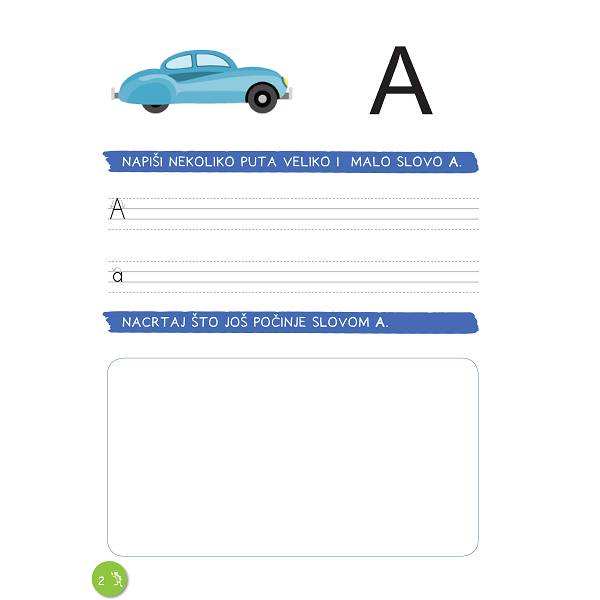 A

NAPIŠI NEKOLIKO PUTA VELIKO I MALO SLOVO A.

A

a

NACRTAJ ŠTO JOŠ POČINJE SLOVOM A.

2